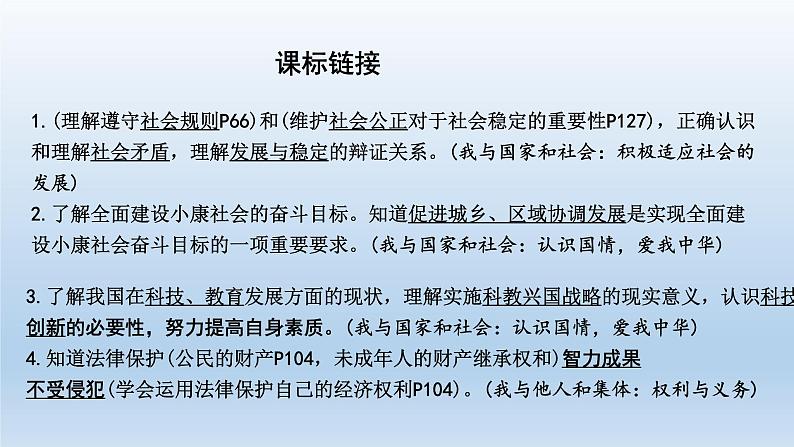 课标链接

1.(理解遵守社会规则P66)和(维护社会公正对于社会稳定的重要性P127)，正确认识和理解社会矛盾，理解发展与稳定的辩证关系。(我与国家和社会：积极适应社会的发展)

2.了解全面建设小康社会的奋斗目标。知道促进城乡、区域协调发展是实现全面建设小康社会奋斗目标的一项重要要求。(我与国家和社会：认识国情，爱我中华)

3.了解我国在科技、教育发展方面的现状，理解实施科教兴国战略的现实意义，认识科技创新的必要性，努力提高自身素质。(我与国家和社会：认识国情，爱我中华)

4.知道法律保护(公民的财产P104，未成年人的财产继承权和)智力成果不受侵犯(学会运用法律保护自己的经济权利P104)。(我与他人和集体：权利与义务)